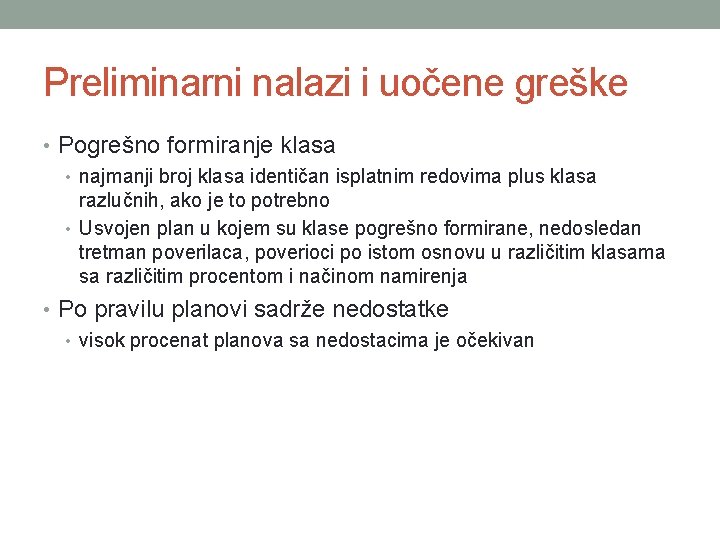 Preliminarni nalazi i uočene greške

• Pogrešno formiranje klasa
  • najmanji broj klasa identičan isplatnim redovima plus klasa razlučnih, ako je to potrebno
  • Usvojen plan u kojem su klase pogrešno formirane, nedosledan tretman poverilaca, poverioci po istom osnovu u različitim klasama sa različitim procentom i načinom namirenja
• Po pravilu planovi sadrže nedostatke
  • visok procenat planova sa nedostacima je očekivan